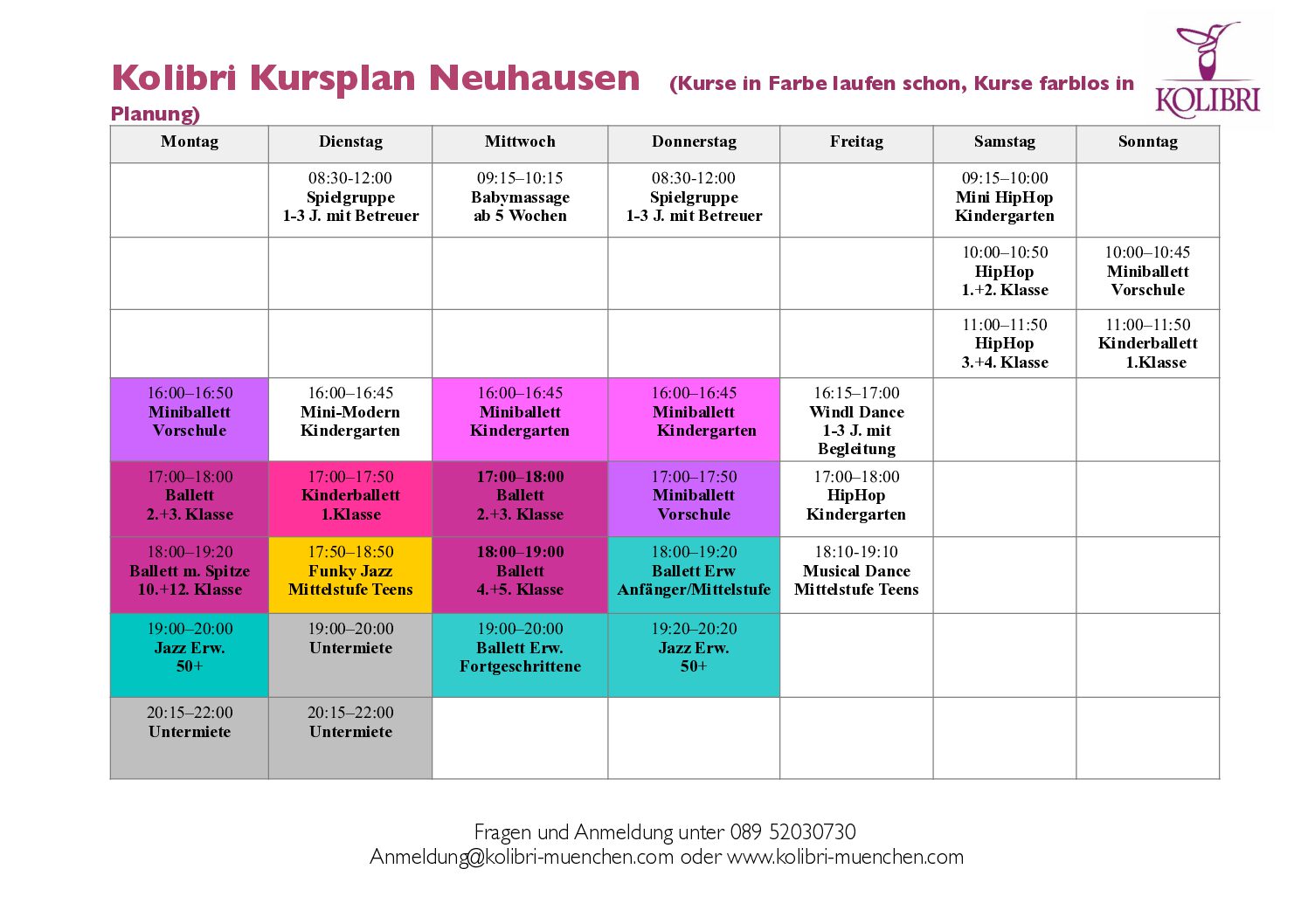 Kolibri Kursplan Neuhausen (Kurse in Farbe laufen schon, Kurse farblos in Planung)

KOLIBRI

| Montag | Dienstag | Mittwoch | Donnerstag | Freitag | Samstag | Sonntag |
|---|---|---|---|---|---|---|
| | 08:30-12:00 Spielgruppe 1-3 J. mit Betreuer | 09:15–10:15 Babymassage ab 5 Wochen | 08:30-12:00 Spielgruppe 1-3 J. mit Betreuer | | 09:15–10:00 Mini HipHop Kindergarten | |
| | | | | | 10:00–10:50 HipHop 1.+2. Klasse | 10:00–10:45 Miniballett Vorschule |
| | | | | | 11:00–11:50 HipHop 3.+4. Klasse | 11:00–11:50 Kinderballett 1.Klasse |
| 16:00–16:50 Miniballett Vorschule | 16:00–16:45 Mini-Modern Kindergarten | 16:00–16:45 Miniballett Kindergarten | 16:00–16:45 Miniballett Kindergarten | 16:15–17:00 Windl Dance 1-3 J. mit Begleitung | | |
| 17:00–18:00 Ballett 2.+3. Klasse | 17:00–17:50 Kinderballett 1.Klasse | 17:00–18:00 Ballett 2.+3. Klasse | 17:00–17:50 Miniballett Vorschule | 17:00–18:00 HipHop Kindergarten | | |
| 18:00–19:20 Ballett m. Spitze 10.+12. Klasse | 17:50–18:50 Funky Jazz Mittelstufe Teens | 18:00–19:00 Ballett 4.+5. Klasse | 18:00–19:20 Ballett Erw Anfänger/Mittelstufe | 18:10-19:10 Musical Dance Mittelstufe Teens | | |
| 19:00–20:00 Jazz Erw. 50+ | 19:00–20:00 Untermiete | 19:00–20:00 Ballett Erw. Fortgeschrittene | 19:20–20:20 Jazz Erw. 50+ | | | |
| 20:15–22:00 Untermiete | 20:15–22:00 Untermiete | | | | | |

Fragen und Anmeldung unter 089 52030730
Anmeldung@kolibri-muenchen.com oder www.kolibri-muenchen.com